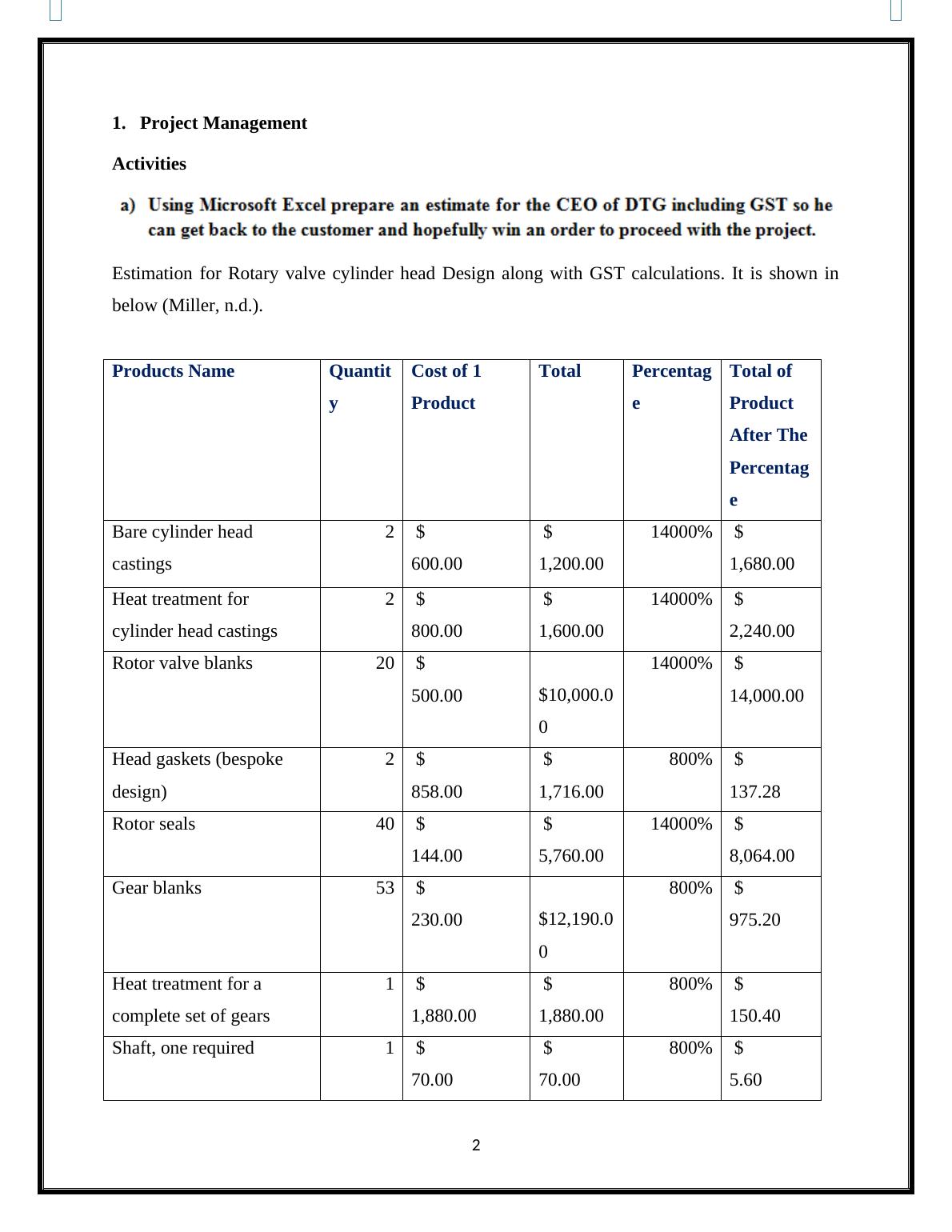 1. Project Management

Activities

a) Using Microsoft Excel prepare an estimate for the CEO of DTG including GST so he can get back to the customer and hopefully win an order to proceed with the project.

Estimation for Rotary valve cylinder head Design along with GST calculations. It is shown in below (Miller, n.d.).

| Products Name | Quantity | Cost of 1 Product | Total | Percentage | Total of Product After The Percentage |
|---|---|---|---|---|---|
| Bare cylinder head castings | 2 | $ 600.00 | $ 1,200.00 | 14000% | $ 1,680.00 |
| Heat treatment for cylinder head castings | 2 | $ 800.00 | $ 1,600.00 | 14000% | $ 2,240.00 |
| Rotor valve blanks | 20 | $ 500.00 | $10,000.00 | 14000% | $ 14,000.00 |
| Head gaskets (bespoke design) | 2 | $ 858.00 | $ 1,716.00 | 800% | $ 137.28 |
| Rotor seals | 40 | $ 144.00 | $ 5,760.00 | 14000% | $ 8,064.00 |
| Gear blanks | 53 | $ 230.00 | $12,190.00 | 800% | $ 975.20 |
| Heat treatment for a complete set of gears | 1 | $ 1,880.00 | $ 1,880.00 | 800% | $ 150.40 |
| Shaft, one required | 1 | $ 70.00 | $ 70.00 | 800% | $ 5.60 |

2